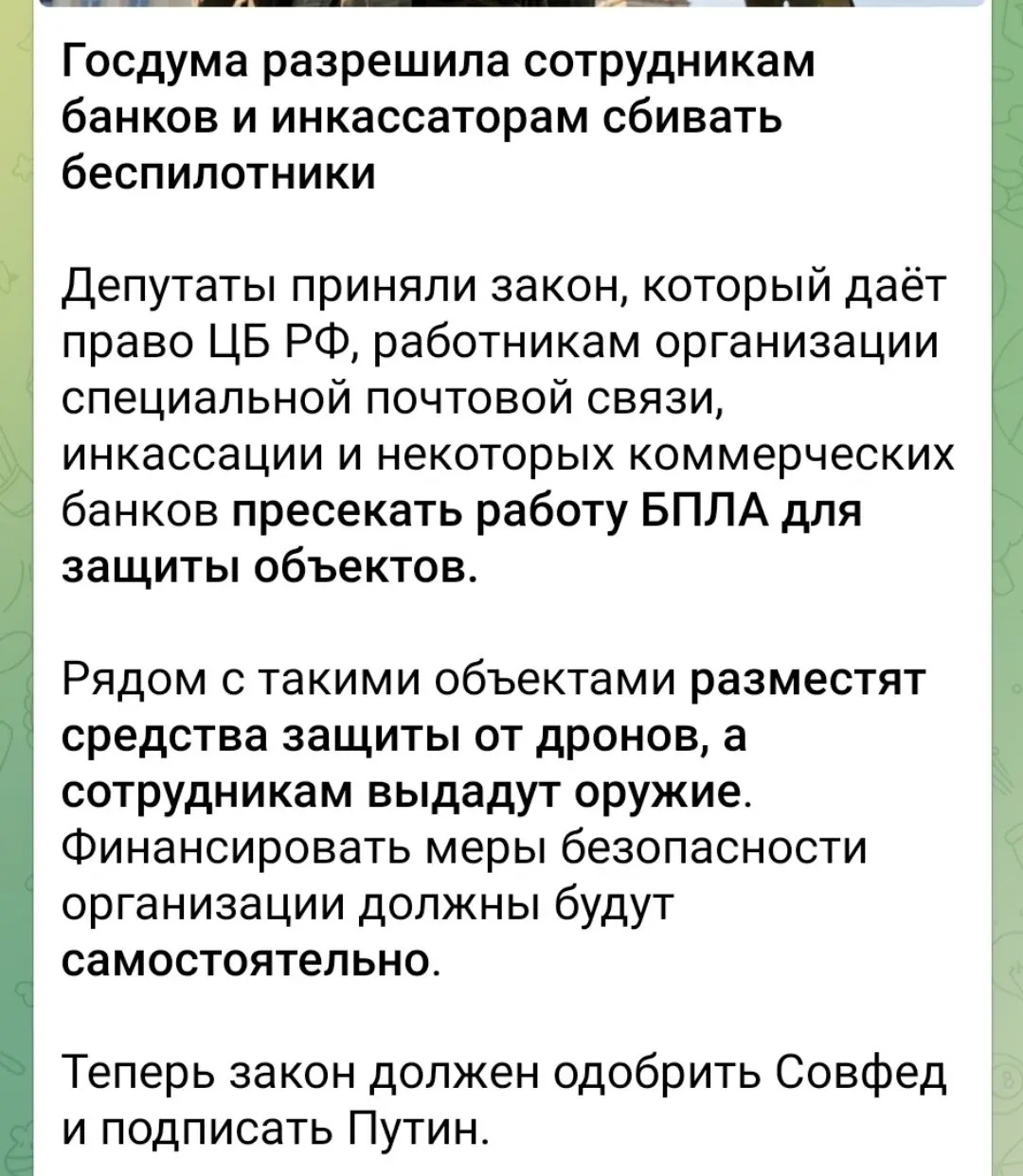 Госдума разрешила сотрудникам банков и инкассаторам сбивать беспилотники

Депутаты приняли закон, который даёт право ЦБ РФ, работникам организации специальной почтовой связи, инкассации и некоторых коммерческих банков пресекать работу БПЛА для защиты объектов.

Рядом с такими объектами разместят средства защиты от дронов, а сотрудникам выдадут оружие. Финансировать меры безопасности организации должны будут самостоятельно.

Теперь закон должен одобрить Совфед и подписать Путин.